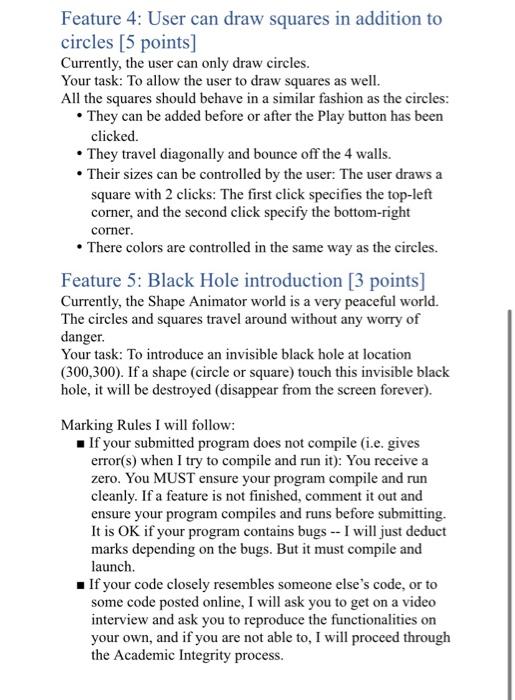 Feature 4: User can draw squares in addition to circles [5 points]

Currently, the user can only draw circles.
Your task: To allow the user to draw squares as well.
All the squares should behave in a similar fashion as the circles:

• They can be added before or after the Play button has been clicked.
• They travel diagonally and bounce off the 4 walls.
• Their sizes can be controlled by the user: The user draws a square with 2 clicks: The first click specifies the top-left corner, and the second click specify the bottom-right corner.
• There colors are controlled in the same way as the circles.

Feature 5: Black Hole introduction [3 points]

Currently, the Shape Animator world is a very peaceful world. The circles and squares travel around without any worry of danger.
Your task: To introduce an invisible black hole at location (300,300). If a shape (circle or square) touch this invisible black hole, it will be destroyed (disappear from the screen forever).

Marking Rules I will follow:

■ If your submitted program does not compile (i.e. gives error(s) when I try to compile and run it): You receive a zero. You MUST ensure your program compile and run cleanly. If a feature is not finished, comment it out and ensure your program compiles and runs before submitting. It is OK if your program contains bugs -- I will just deduct marks depending on the bugs. But it must compile and launch.
■ If your code closely resembles someone else's code, or to some code posted online, I will ask you to get on a video interview and ask you to reproduce the functionalities on your own, and if you are not able to, I will proceed through the Academic Integrity process.